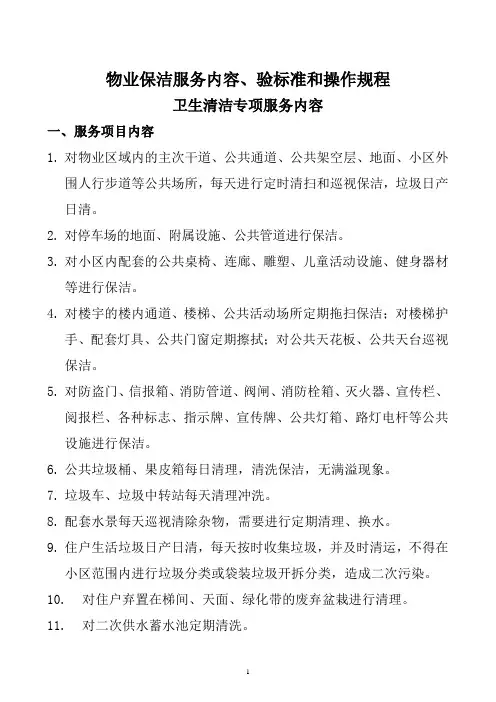 物业保洁服务内容、验标准和操作规程

卫生清洁专项服务内容

一、服务项目内容

1. 对物业区域内的主次干道、公共通道、公共架空层、地面、小区外围人行步道等公共场所，每天进行定时清扫和巡视保洁，垃圾日产日清。

2. 对停车场的地面、附属设施、公共管道进行保洁。

3. 对小区内配套的公共桌椅、连廊、雕塑、儿童活动设施、健身器材等进行保洁。

4. 对楼宇的楼内通道、楼梯、公共活动场所定期拖扫保洁；对楼梯护手、配套灯具、公共门窗定期擦拭；对公共天花板、公共天台巡视保洁。

5. 对防盗门、信报箱、消防管道、阀闸、消防栓箱、灭火器、宣传栏、阅报栏、各种标志、指示牌、宣传牌、公共灯箱、路灯电杆等公共设施进行保洁。

6. 公共垃圾桶、果皮箱每日清理，清洗保洁，无满溢现象。

7. 垃圾车、垃圾中转站每天清理冲洗。

8. 配套水景每天巡视清除杂物，需要进行定期清理、换水。

9. 住户生活垃圾日产日清，每天按时收集垃圾，并及时清运，不得在小区范围内进行垃圾分类或袋装垃圾开拆分类，造成二次污染。

10. 对住户弃置在梯间、天面、绿化带的废弃盆栽进行清理。

11. 对二次供水蓄水池定期清洗。

1